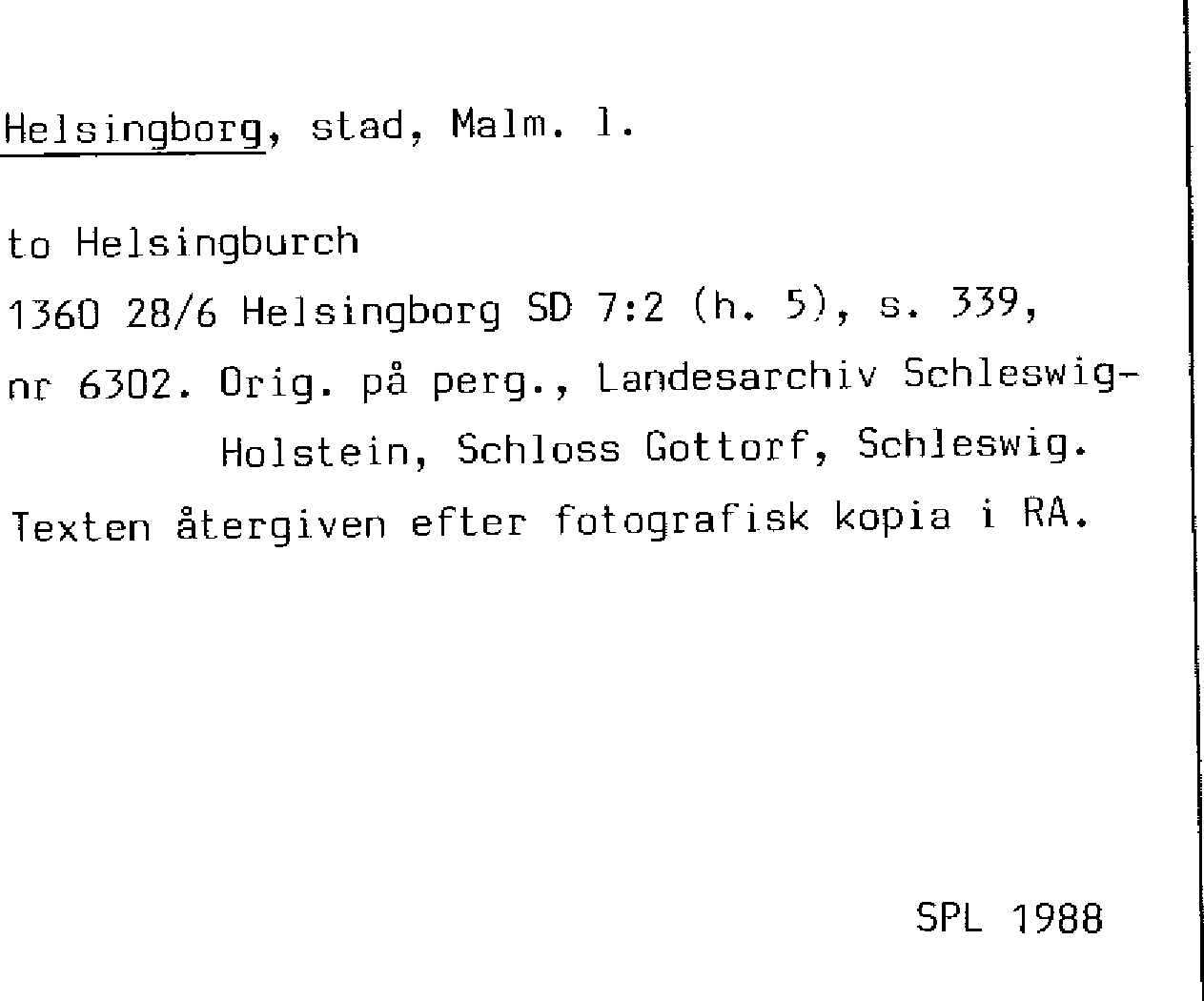 Helsingborg, stad, Malm. l.

to Helsingburch

1360 28/6 Helsingborg SD 7:2 (h. 5), s. 339, nr 6302. Orig. på perg., Landesarchiv Schleswig-Holstein, Schloss Gottorf, Schleswig. Texten återgiven efter fotografisk kopia i RA.

SPL 1988